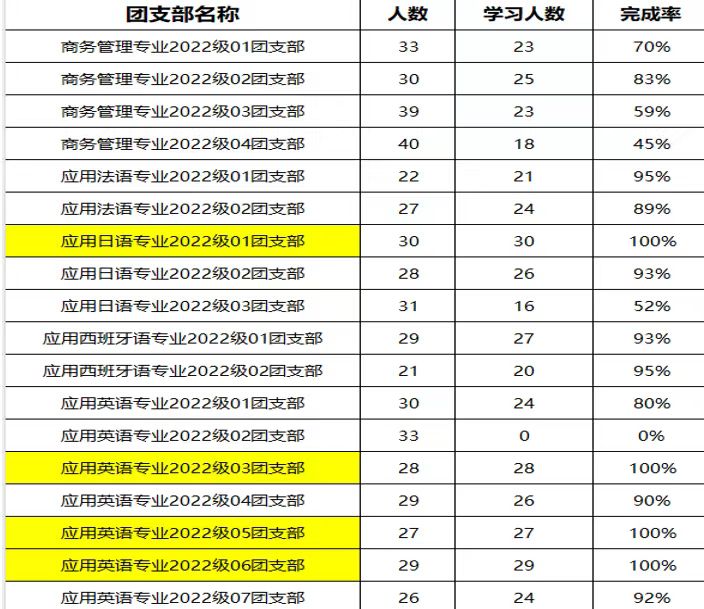 | 团支部名称 | 人数 | 学习人数 | 完成率 |
|---|---|---|---|
| 商务管理专业2022级01团支部 | 33 | 23 | 70% |
| 商务管理专业2022级02团支部 | 30 | 25 | 83% |
| 商务管理专业2022级03团支部 | 39 | 23 | 59% |
| 商务管理专业2022级04团支部 | 40 | 18 | 45% |
| 应用法语专业2022级01团支部 | 22 | 21 | 95% |
| 应用法语专业2022级02团支部 | 27 | 24 | 89% |
| 应用日语专业2022级01团支部 | 30 | 30 | 100% |
| 应用日语专业2022级02团支部 | 28 | 26 | 93% |
| 应用日语专业2022级03团支部 | 31 | 16 | 52% |
| 应用西班牙语专业2022级01团支部 | 29 | 27 | 93% |
| 应用西班牙语专业2022级02团支部 | 21 | 20 | 95% |
| 应用英语专业2022级01团支部 | 30 | 24 | 80% |
| 应用英语专业2022级02团支部 | 33 | 0 | 0% |
| 应用英语专业2022级03团支部 | 28 | 28 | 100% |
| 应用英语专业2022级04团支部 | 29 | 26 | 90% |
| 应用英语专业2022级05团支部 | 27 | 27 | 100% |
| 应用英语专业2022级06团支部 | 29 | 29 | 100% |
| 应用英语专业2022级07团支部 | 26 | 24 | 92% |